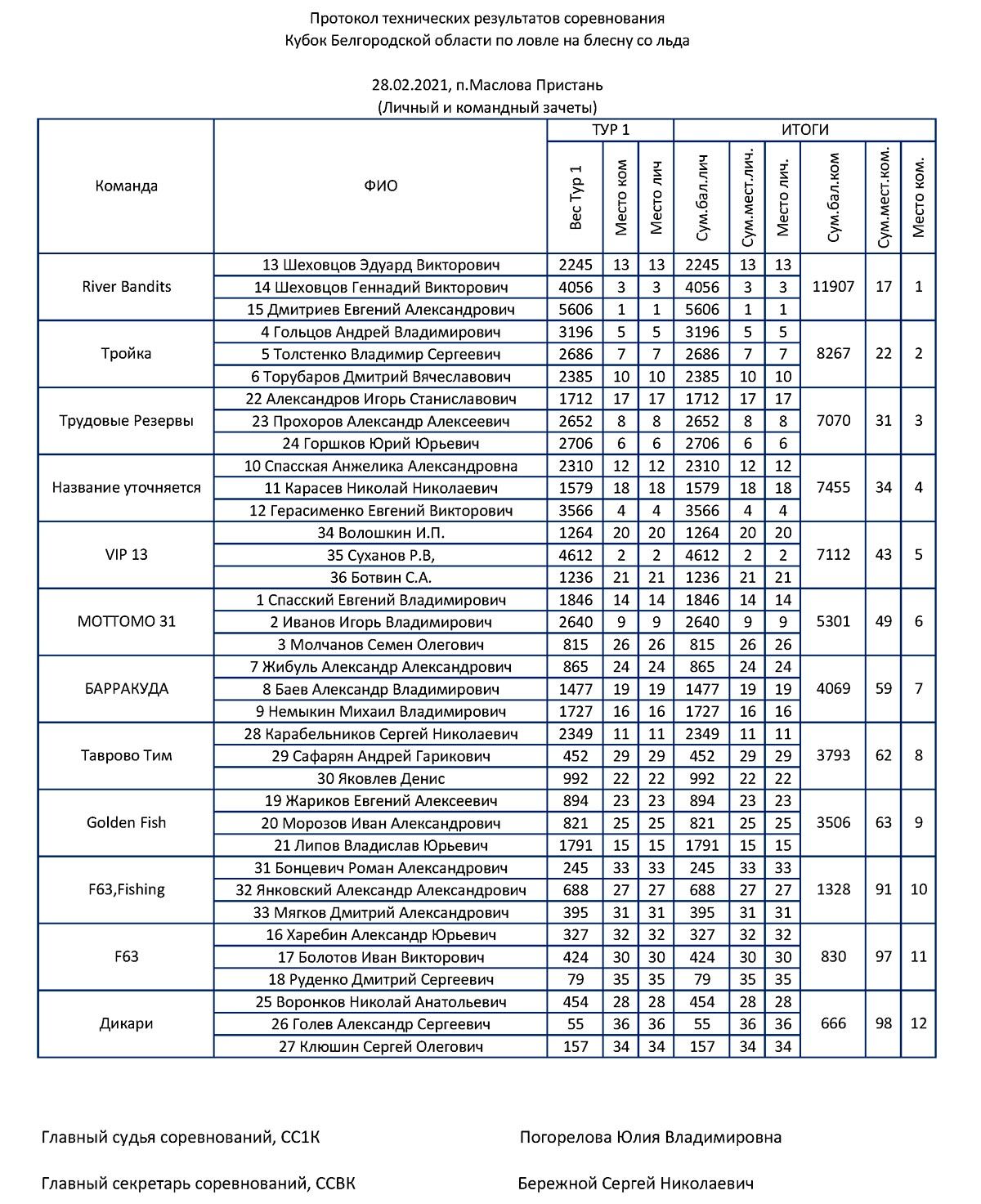 Протокол технических результатов соревнования
Кубок Белгородской области по ловле на блесну со льда

28.02.2021, п.Маслова Пристань
(Личный и командный зачеты)

| Команда | ФИО | ТУР 1 Вес Тур 1 | ТУР 1 Место ком | ТУР 1 Место лич | ИТОГИ Сум.бал.лич | ИТОГИ Сум.мест.лич. | ИТОГИ Место лич. | ИТОГИ Сум.бал.ком | ИТОГИ Сум.мест.ком. | ИТОГИ Место ком. |
|---|---|---|---|---|---|---|---|---|---|---|
| River Bandits | 13 Шеховцов Эдуард Викторович | 2245 | 13 | 13 | 2245 | 13 | 13 | 11907 | 17 | 1 |
| | 14 Шеховцов Геннадий Викторович | 4056 | 3 | 3 | 4056 | 3 | 3 | | | |
| | 15 Дмитриев Евгений Александрович | 5606 | 1 | 1 | 5606 | 1 | 1 | | | |
| Тройка | 4 Гольцов Андрей Владимирович | 3196 | 5 | 5 | 3196 | 5 | 5 | 8267 | 22 | 2 |
| | 5 Толстенко Владимир Сергеевич | 2686 | 7 | 7 | 2686 | 7 | 7 | | | |
| | 6 Торубаров Дмитрий Вячеславович | 2385 | 10 | 10 | 2385 | 10 | 10 | | | |
| Трудовые Резервы | 22 Александров Игорь Станиславович | 1712 | 17 | 17 | 1712 | 17 | 17 | 7070 | 31 | 3 |
| | 23 Прохоров Александр Алексеевич | 2652 | 8 | 8 | 2652 | 8 | 8 | | | |
| | 24 Горшков Юрий Юрьевич | 2706 | 6 | 6 | 2706 | 6 | 6 | | | |
| Название уточняется | 10 Спасская Анжелика Александровна | 2310 | 12 | 12 | 2310 | 12 | 12 | 7455 | 34 | 4 |
| | 11 Карасев Николай Николаевич | 1579 | 18 | 18 | 1579 | 18 | 18 | | | |
| | 12 Герасименко Евгений Викторович | 3566 | 4 | 4 | 3566 | 4 | 4 | | | |
| VIP 13 | 34 Волошкин И.П. | 1264 | 20 | 20 | 1264 | 20 | 20 | 7112 | 43 | 5 |
| | 35 Суханов Р.В, | 4612 | 2 | 2 | 4612 | 2 | 2 | | | |
| | 36 Ботвин С.А. | 1236 | 21 | 21 | 1236 | 21 | 21 | | | |
| МОТТОМО 31 | 1 Спасский Евгений Владимирович | 1846 | 14 | 14 | 1846 | 14 | 14 | 5301 | 49 | 6 |
| | 2 Иванов Игорь Владимирович | 2640 | 9 | 9 | 2640 | 9 | 9 | | | |
| | 3 Молчанов Семен Олегович | 815 | 26 | 26 | 815 | 26 | 26 | | | |
| БАРРАКУДА | 7 Жибуль Александр Александрович | 865 | 24 | 24 | 865 | 24 | 24 | 4069 | 59 | 7 |
| | 8 Баев Александр Владимирович | 1477 | 19 | 19 | 1477 | 19 | 19 | | | |
| | 9 Немыкин Михаил Владимирович | 1727 | 16 | 16 | 1727 | 16 | 16 | | | |
| Таврово Тим | 28 Карабельников Сергей Николаевич | 2349 | 11 | 11 | 2349 | 11 | 11 | 3793 | 62 | 8 |
| | 29 Сафарян Андрей Гарикович | 452 | 29 | 29 | 452 | 29 | 29 | | | |
| | 30 Яковлев Денис | 992 | 22 | 22 | 992 | 22 | 22 | | | |
| Golden Fish | 19 Жариков Евгений Алексеевич | 894 | 23 | 23 | 894 | 23 | 23 | 3506 | 63 | 9 |
| | 20 Морозов Иван Александрович | 821 | 25 | 25 | 821 | 25 | 25 | | | |
| | 21 Липов Владислав Юрьевич | 1791 | 15 | 15 | 1791 | 15 | 15 | | | |
| F63,Fishing | 31 Бонцевич Роман Александрович | 245 | 33 | 33 | 245 | 33 | 33 | 1328 | 91 | 10 |
| | 32 Янковский Александр Александрович | 688 | 27 | 27 | 688 | 27 | 27 | | | |
| | 33 Мягков Дмитрий Александрович | 395 | 31 | 31 | 395 | 31 | 31 | | | |
| F63 | 16 Харебин Александр Юрьевич | 327 | 32 | 32 | 327 | 32 | 32 | 830 | 97 | 11 |
| | 17 Болотов Иван Викторович | 424 | 30 | 30 | 424 | 30 | 30 | | | |
| | 18 Руденко Дмитрий Сергеевич | 79 | 35 | 35 | 79 | 35 | 35 | | | |
| Дикари | 25 Воронков Николай Анатольевич | 454 | 28 | 28 | 454 | 28 | 28 | 666 | 98 | 12 |
| | 26 Голев Александр Сергеевич | 55 | 36 | 36 | 55 | 36 | 36 | | | |
| | 27 Клюшин Сергей Олегович | 157 | 34 | 34 | 157 | 34 | 34 | | | |

Главный судья соревнований, СС1К Погорелова Юлия Владимировна

Главный секретарь соревнований, ССВК Бережной Сергей Николаевич